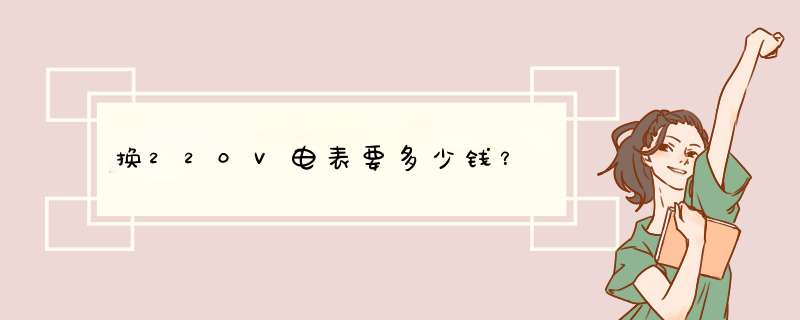 换220V电表要多少钱？